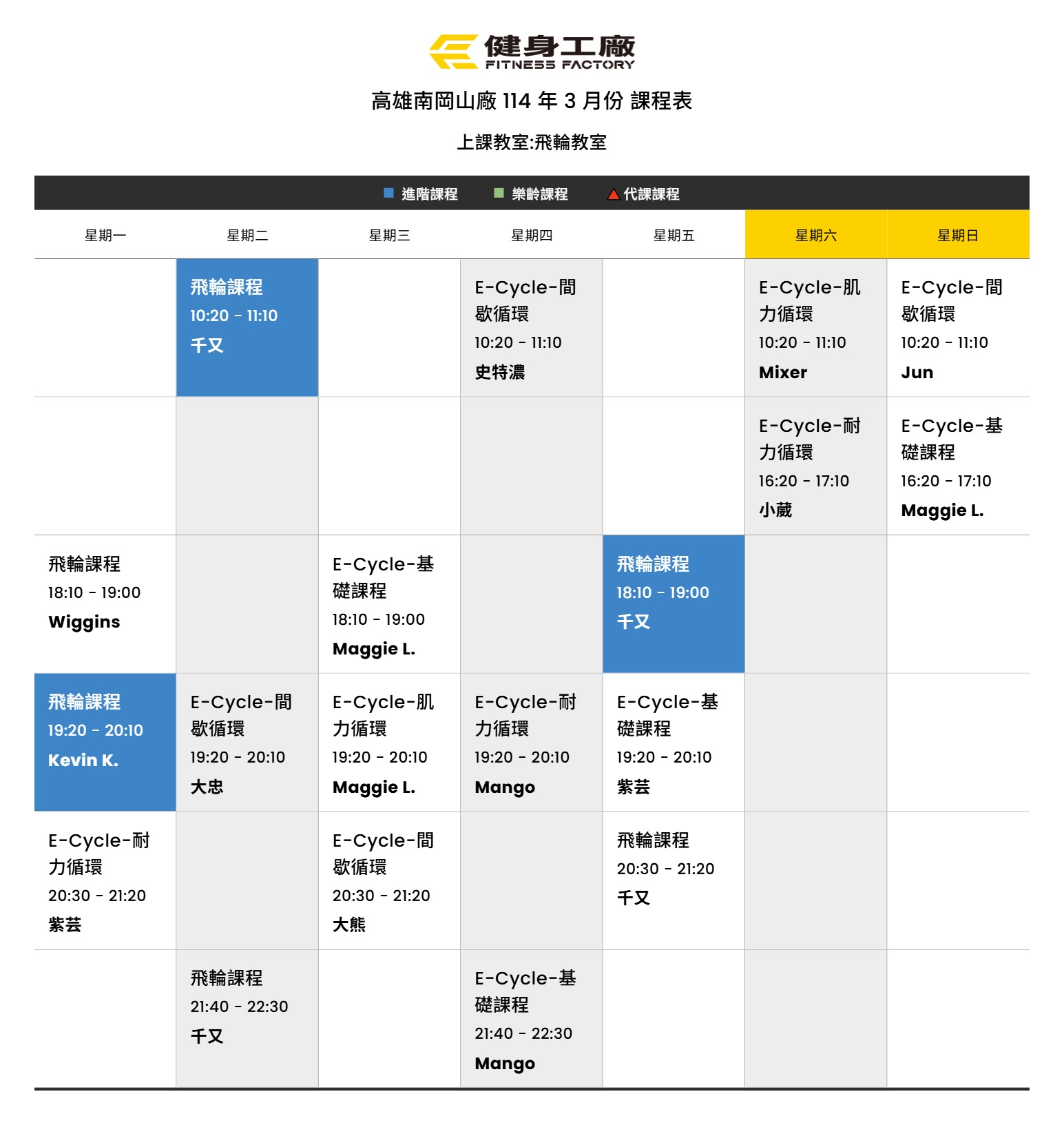 健身工廠
FITNESS FACTORY

高雄南岡山廠 114 年 3 月份 課程表

上課教室:飛輪教室

進階課程 樂齡課程 代課課程

| 星期一 | 星期二 | 星期三 | 星期四 | 星期五 | 星期六 | 星期日 |
|---|---|---|---|---|---|---|
| | 飛輪課程 10:20 - 11:10 千又 | | E-Cycle-間歇循環 10:20 - 11:10 史特濃 | | E-Cycle-肌力循環 10:20 - 11:10 Mixer | E-Cycle-間歇循環 10:20 - 11:10 Jun |
| | | | | | E-Cycle-耐力循環 16:20 - 17:10 小葳 | E-Cycle-基礎課程 16:20 - 17:10 Maggie L. |
| 飛輪課程 18:10 - 19:00 Wiggins | | E-Cycle-基礎課程 18:10 - 19:00 Maggie L. | | 飛輪課程 18:10 - 19:00 千又 | | |
| 飛輪課程 19:20 - 20:10 Kevin K. | E-Cycle-間歇循環 19:20 - 20:10 大忠 | E-Cycle-肌力循環 19:20 - 20:10 Maggie L. | E-Cycle-耐力循環 19:20 - 20:10 Mango | E-Cycle-基礎課程 19:20 - 20:10 紫芸 | | |
| E-Cycle-耐力循環 20:30 - 21:20 紫芸 | | E-Cycle-間歇循環 20:30 - 21:20 大熊 | | 飛輪課程 20:30 - 21:20 千又 | | |
| | 飛輪課程 21:40 - 22:30 千又 | | E-Cycle-基礎課程 21:40 - 22:30 Mango | | | |